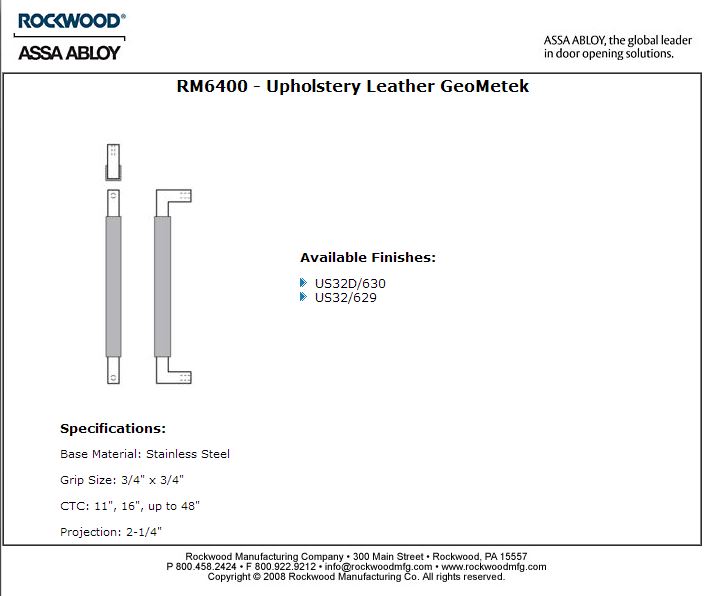 ROCKWOOD®
ASSA ABLOY

ASSA ABLOY, the global leader in door opening solutions.

RM6400 - Upholstery Leather GeoMetek

Available Finishes:

US32D/630
US32/629

Specifications:

Base Material: Stainless Steel

Grip Size: 3/4" x 3/4"

CTC: 11", 16", up to 48"

Projection: 2-1/4"

Rockwood Manufacturing Company • 300 Main Street • Rockwood, PA 15557
P 800.458.2424 • F 800.922.9212 • info@rockwoodmfg.com • www.rockwoodmfg.com
Copyright © 2008 Rockwood Manufacturing Co. All rights reserved.